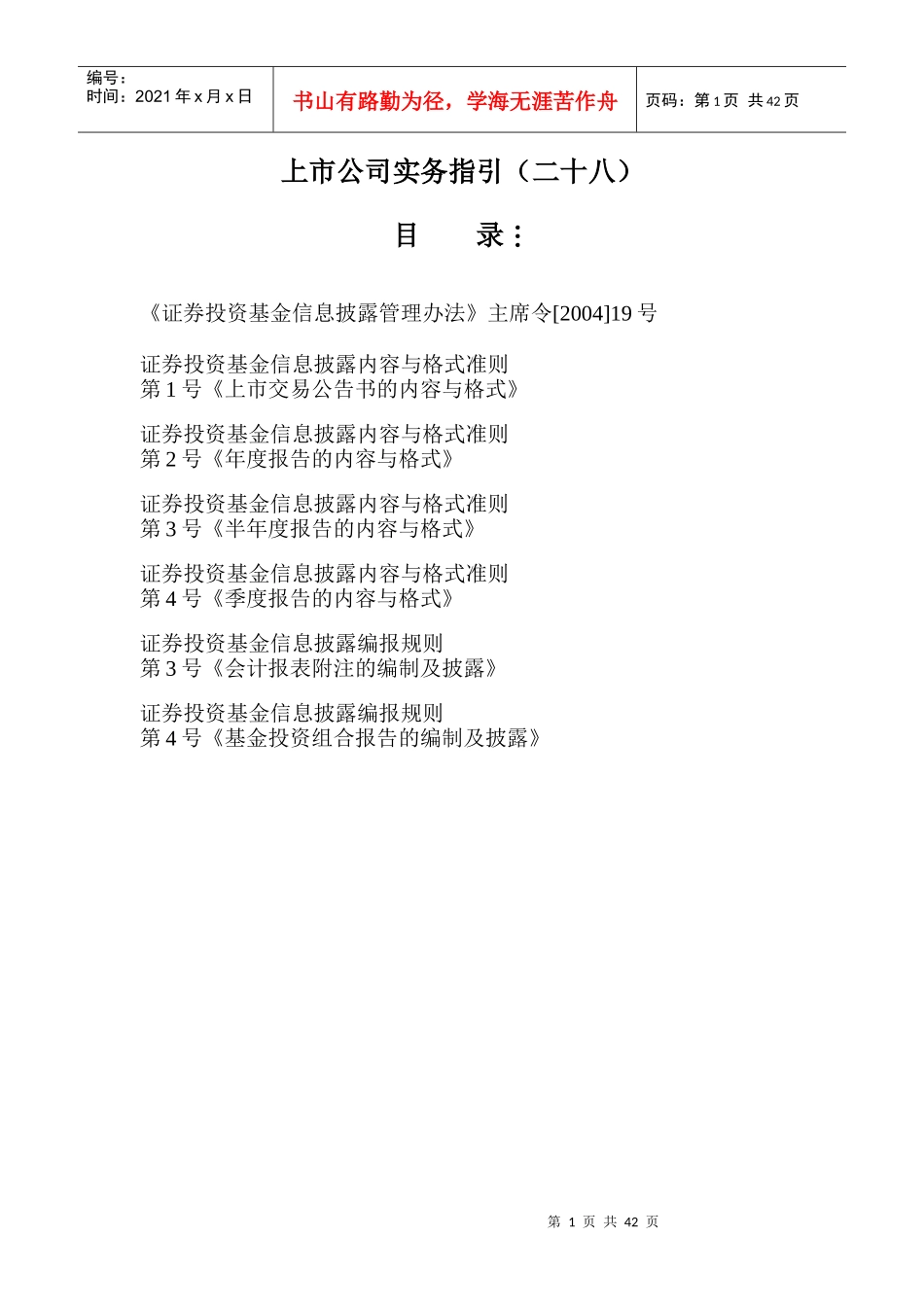 | 编号：<br>时间：2021 年 x 月 x 日 | 书山有路勤为径，学海无涯苦作舟 | 页码：第 1 页 共 42 页 |
|---|---|---|

上市公司实务指引（二十八）

目　　录：

《证券投资基金信息披露管理办法》主席令[2004]19 号

证券投资基金信息披露内容与格式准则
第 1 号《上市交易公告书的内容与格式》

证券投资基金信息披露内容与格式准则
第 2 号《年度报告的内容与格式》

证券投资基金信息披露内容与格式准则
第 3 号《半年度报告的内容与格式》

证券投资基金信息披露内容与格式准则
第 4 号《季度报告的内容与格式》

证券投资基金信息披露编报规则
第 3 号《会计报表附注的编制及披露》

证券投资基金信息披露编报规则
第 4 号《基金投资组合报告的编制及披露》

第 1 页 共 42 页